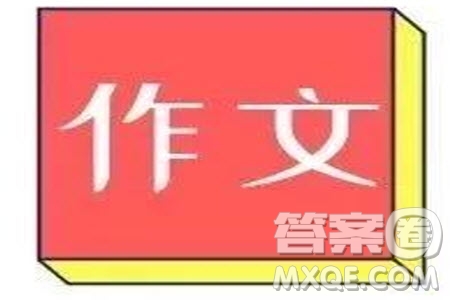 作文

答案圈
MXQE.COM